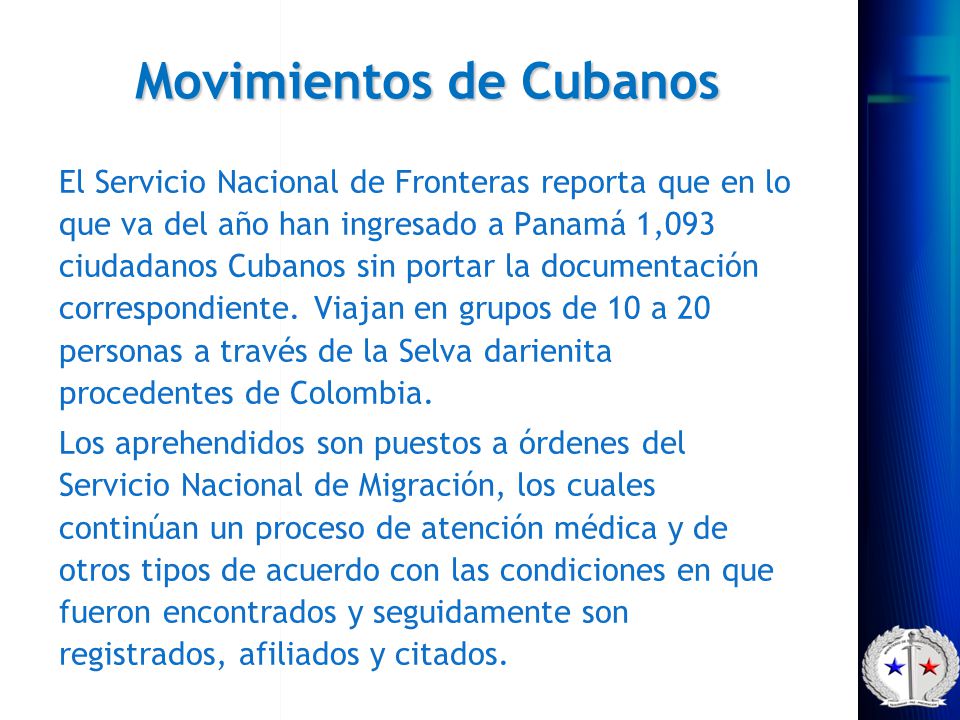 Movimientos de Cubanos

El Servicio Nacional de Fronteras reporta que en lo que va del año han ingresado a Panamá 1,093 ciudadanos Cubanos sin portar la documentación correspondiente. Viajan en grupos de 10 a 20 personas a través de la Selva darienita procedentes de Colombia.

Los aprehendidos son puestos a órdenes del Servicio Nacional de Migración, los cuales continúan un proceso de atención médica y de otros tipos de acuerdo con las condiciones en que fueron encontrados y seguidamente son registrados, afiliados y citados.